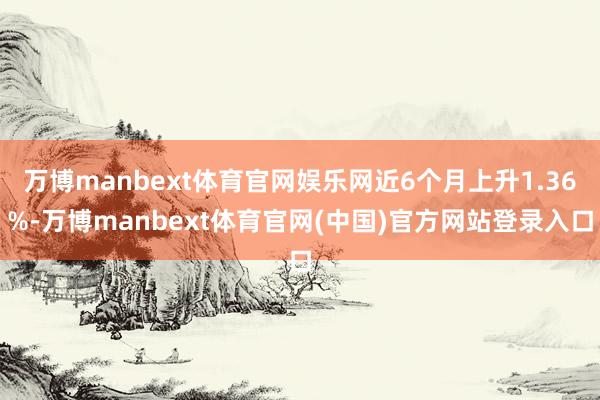 万博manbext体育官网娱乐网近6个月上升1.36%-万博manbext体育官网(中国)官方网站登录入口